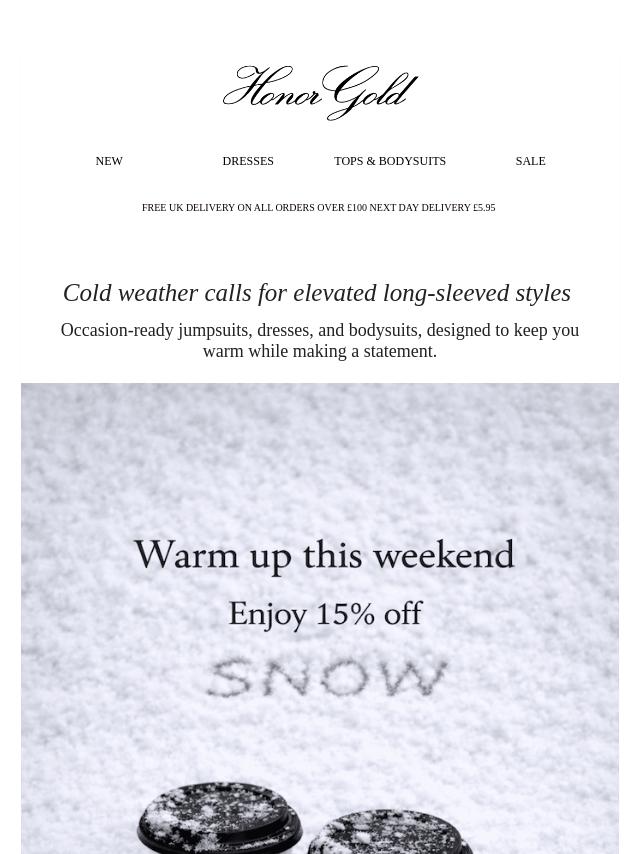 Honor Gold

NEW DRESSES TOPS & BODYSUITS SALE

FREE UK DELIVERY ON ALL ORDERS OVER £100 NEXT DAY DELIVERY £5.95

Cold weather calls for elevated long-sleeved styles

Occasion-ready jumpsuits, dresses, and bodysuits, designed to keep you warm while making a statement.

Warm up this weekend

Enjoy 15% off

SNOW